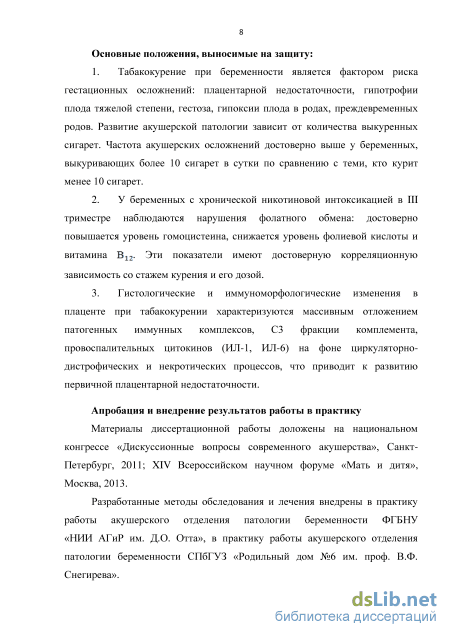 8

Основные положения, выносимые на защиту:

1. Табакокурение при беременности является фактором риска гестационных осложнений: плацентарной недостаточности, гипотрофии плода тяжелой степени, гестоза, гипоксии плода в родах, преждевременных родов. Развитие акушерской патологии зависит от количества выкуренных сигарет. Частота акушерских осложнений достоверно выше у беременных, выкуривающих более 10 сигарет в сутки по сравнению с теми, кто курит менее 10 сигарет.

2. У беременных с хронической никотиновой интоксикацией в III триместре наблюдаются нарушения фолатного обмена: достоверно повышается уровень гомоцистеина, снижается уровень фолиевой кислоты и витамина $B_{12}$. Эти показатели имеют достоверную корреляционную зависимость со стажем курения и его дозой.

3. Гистологические и иммуноморфологические изменения в плаценте при табакокурении характеризуются массивным отложением патогенных иммунных комплексов, С3 фракции комплемента, провоспалительных цитокинов (ИЛ-1, ИЛ-6) на фоне циркуляторно-дистрофических и некротических процессов, что приводит к развитию первичной плацентарной недостаточности.

Апробация и внедрение результатов работы в практику

Материалы диссертационной работы доложены на национальном конгрессе «Дискуссионные вопросы современного акушерства», Санкт-Петербург, 2011; XIV Всероссийском научном форуме «Мать и дитя», Москва, 2013.

Разработанные методы обследования и лечения внедрены в практику работы акушерского отделения патологии беременности ФГБНУ «НИИ АГиР им. Д.О. Отта», в практику работы акушерского отделения патологии беременности СПбГУЗ «Родильный дом №6 им. проф. В.Ф. Снегирева».

dsLib.net
библиотека диссертаций